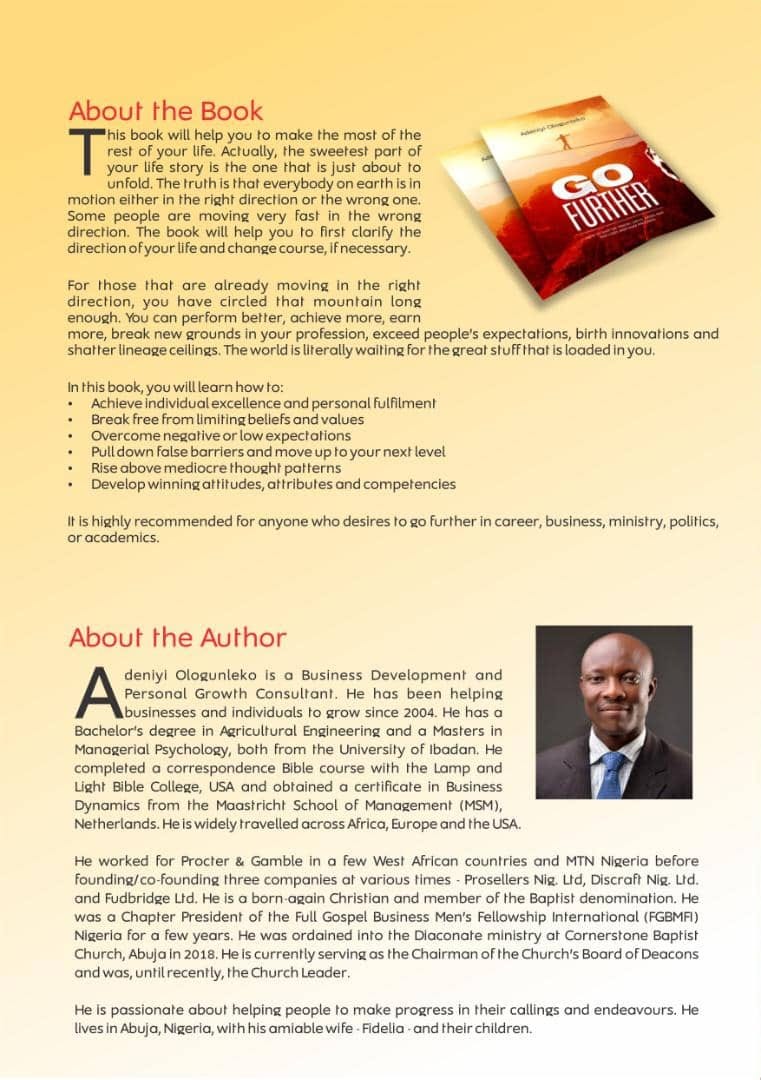 About the Book

This book will help you to make the most of the rest of your life. Actually, the sweetest part of your life story is the one that is just about to unfold. The truth is that everybody on earth is in motion either in the right direction or the wrong one. Some people are moving very fast in the wrong direction. The book will help you to first clarify the direction of your life and change course, if necessary.

Adeniyi Ologunleko
GO FURTHER

For those that are already moving in the right direction, you have circled that mountain long enough. You can perform better, achieve more, earn more, break new grounds in your profession, exceed people's expectations, birth innovations and shatter lineage ceilings. The world is literally waiting for the great stuff that is loaded in you.

In this book, you will learn how to:
• Achieve individual excellence and personal fulfilment
• Break free from limiting beliefs and values
• Overcome negative or low expectations
• Pull down false barriers and move up to your next level
• Rise above mediocre thought patterns
• Develop winning attitudes, attributes and competencies

It is highly recommended for anyone who desires to go further in career, business, ministry, politics, or academics.

About the Author

Adeniyi Ologunleko is a Business Development and Personal Growth Consultant. He has been helping businesses and individuals to grow since 2004. He has a Bachelor's degree in Agricultural Engineering and a Masters in Managerial Psychology, both from the University of Ibadan. He completed a correspondence Bible course with the Lamp and Light Bible College, USA and obtained a certificate in Business Dynamics from the Maastricht School of Management (MSM), Netherlands. He is widely travelled across Africa, Europe and the USA.

He worked for Procter & Gamble in a few West African countries and MTN Nigeria before founding/co-founding three companies at various times - Prosellers Nig. Ltd, Discraft Nig. Ltd. and Fudbridge Ltd. He is a born-again Christian and member of the Baptist denomination. He was a Chapter President of the Full Gospel Business Men's Fellowship International (FGBMFI) Nigeria for a few years. He was ordained into the Diaconate ministry at Cornerstone Baptist Church, Abuja in 2018. He is currently serving as the Chairman of the Church's Board of Deacons and was, until recently, the Church Leader.

He is passionate about helping people to make progress in their callings and endeavours. He lives in Abuja, Nigeria, with his amiable wife - Fidelia - and their children.